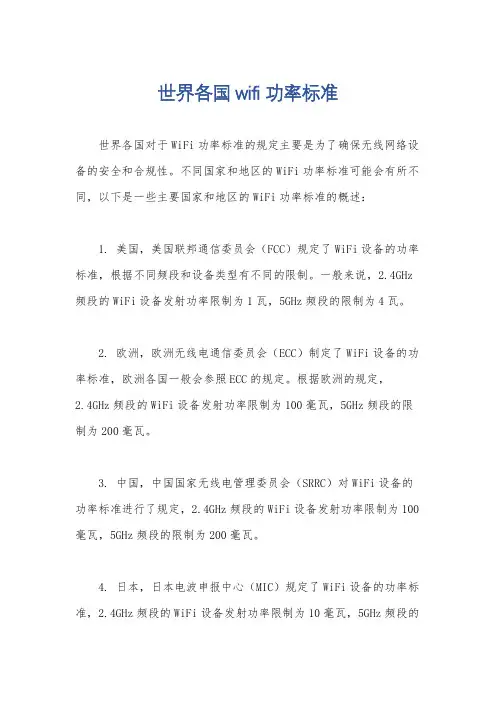 世界各国 wifi 功率标准

世界各国对于WiFi功率标准的规定主要是为了确保无线网络设备的安全和合规性。不同国家和地区的WiFi功率标准可能会有所不同，以下是一些主要国家和地区的WiFi功率标准的概述：

1. 美国，美国联邦通信委员会（FCC）规定了WiFi设备的功率标准，根据不同频段和设备类型有不同的限制。一般来说，2.4GHz频段的WiFi设备发射功率限制为1瓦，5GHz频段的限制为4瓦。

2. 欧洲，欧洲无线电通信委员会（ECC）制定了WiFi设备的功率标准，欧洲各国一般会参照ECC的规定。根据欧洲的规定，2.4GHz频段的WiFi设备发射功率限制为100毫瓦，5GHz频段的限制为200毫瓦。

3. 中国，中国国家无线电管理委员会（SRRC）对WiFi设备的功率标准进行了规定，2.4GHz频段的WiFi设备发射功率限制为100毫瓦，5GHz频段的限制为200毫瓦。

4. 日本，日本电波申报中心（MIC）规定了WiFi设备的功率标准，2.4GHz频段的WiFi设备发射功率限制为10毫瓦，5GHz频段的